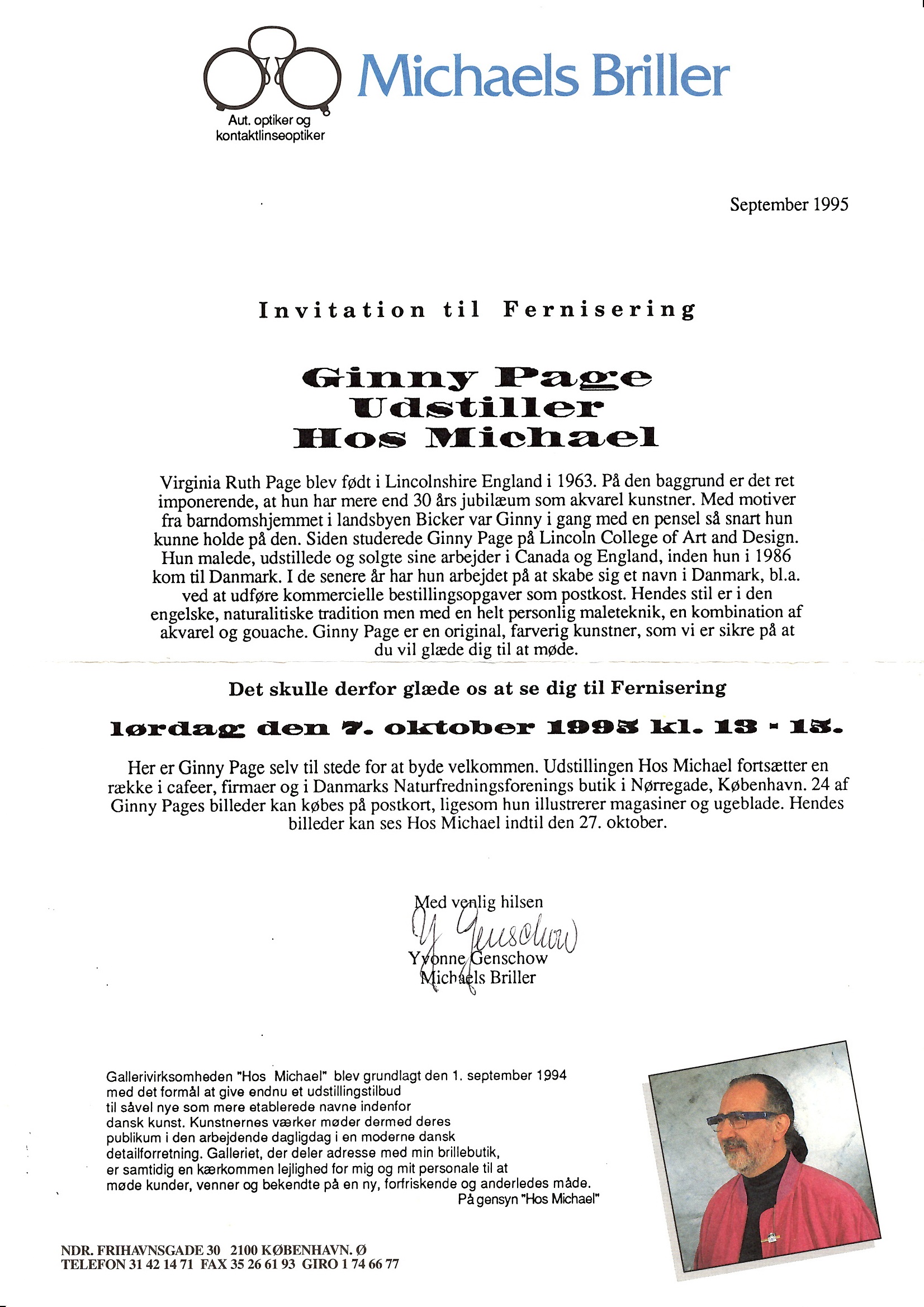 Michaels Briller

Aut. optiker og kontaktlinseoptiker

September 1995

Invitation til Fernisering

Ginny Page
Udstiller
Hos Michael

Virginia Ruth Page blev født i Lincolnshire England i 1963. På den baggrund er det ret imponerende, at hun har mere end 30 års jubilæum som akvarel kunstner. Med motiver fra barndomshjemmet i landsbyen Bicker var Ginny i gang med en pensel så snart hun kunne holde på den. Siden studerede Ginny Page på Lincoln College of Art and Design. Hun malede, udstillede og solgte sine arbejder i Canada og England, inden hun i 1986 kom til Danmark. I de senere år har hun arbejdet på at skabe sig et navn i Danmark, bl.a. ved at udføre kommercielle bestillingsopgaver som postkost. Hendes stil er i den engelske, naturalitiske tradition men med en helt personlig maleteknik, en kombination af akvarel og gouache. Ginny Page er en original, farverig kunstner, som vi er sikre på at du vil glæde dig til at møde.

Det skulle derfor glæde os at se dig til Fernisering

lørdag den 7. oktober 1995 kl. 13 - 15.

Her er Ginny Page selv til stede for at byde velkommen. Udstillingen Hos Michael fortsætter en række i cafeer, firmaer og i Danmarks Naturfredningsforenings butik i Nørregade, København. 24 af Ginny Pages billeder kan købes på postkort, ligesom hun illustrerer magasiner og ugeblade. Hendes billeder kan ses Hos Michael indtil den 27. oktober.

Med venlig hilsen
Y Genschow
Yvonne Genschow
Michaels Briller

Gallerivirksomheden "Hos Michael" blev grundlagt den 1. september 1994 med det formål at give endnu et udstillingstilbud til såvel nye som mere etablerede navne indenfor dansk kunst. Kunstnernes værker møder dermed deres publikum i den arbejdende dagligdag i en moderne dansk detailforretning. Galleriet, der deler adresse med min brillebutik, er samtidig en kærkommen lejlighed for mig og mit personale til at møde kunder, venner og bekendte på en ny, forfriskende og anderledes måde.
På gensyn "Hos Michael"

NDR. FRIHAVNSGADE 30 2100 KØBENHAVN. Ø
TELEFON 31 42 14 71 FAX 35 26 61 93 GIRO 1 74 66 77